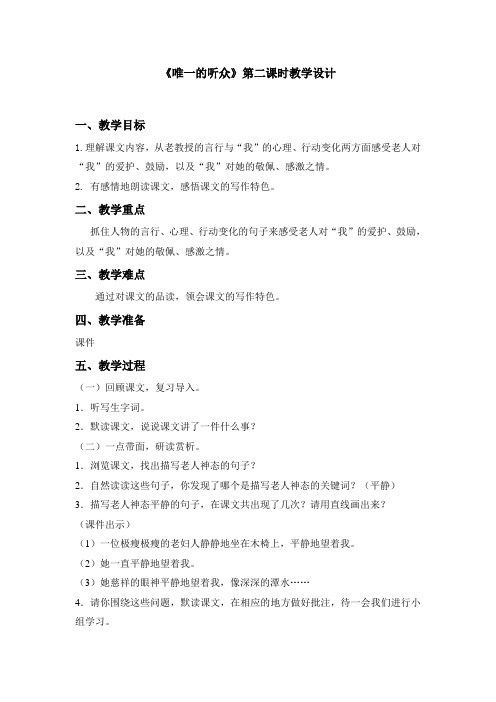 《唯一的听众》第二课时教学设计

一、教学目标

1. 理解课文内容，从老教授的言行与“我”的心理、行动变化两方面感受老人对“我”的爱护、鼓励，以及“我”对她的敬佩、感激之情。

2. 有感情地朗读课文，感悟课文的写作特色。

二、教学重点

抓住人物的言行、心理、行动变化的句子来感受老人对“我”的爱护、鼓励，以及“我”对她的敬佩、感激之情。

三、教学难点

通过对课文的品读，领会课文的写作特色。

四、教学准备

课件

五、教学过程

（一）回顾课文，复习导入。

1. 听写生字词。

2. 默读课文，说说课文讲了一件什么事？

（二）一点带面，研读赏析。

1. 浏览课文，找出描写老人神态的句子？

2. 自然读读这些句子，你发现了哪个是描写老人神态的关键词？（平静）

3. 描写老人神态平静的句子，在课文共出现了几次？请用直线画出来？

（课件出示）

（1）一位极瘦极瘦的老妇人静静地坐在木椅上，平静地望着我。

（2）她一直平静地望着我。

（3）她慈祥的眼神平静地望着我，像深深的潭水……

4. 请你围绕这些问题，默读课文，在相应的地方做好批注，待一会我们进行小组学习。